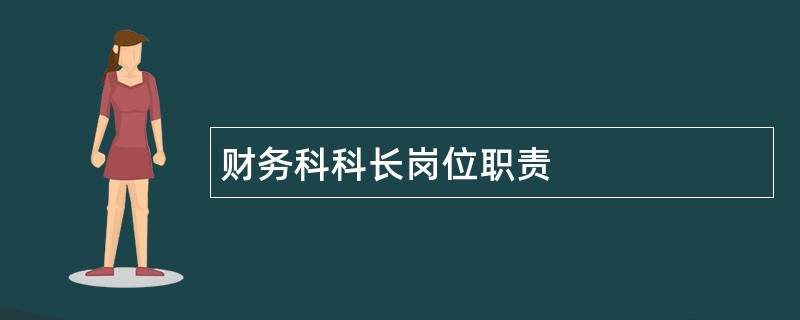 财务科科长岗位职责